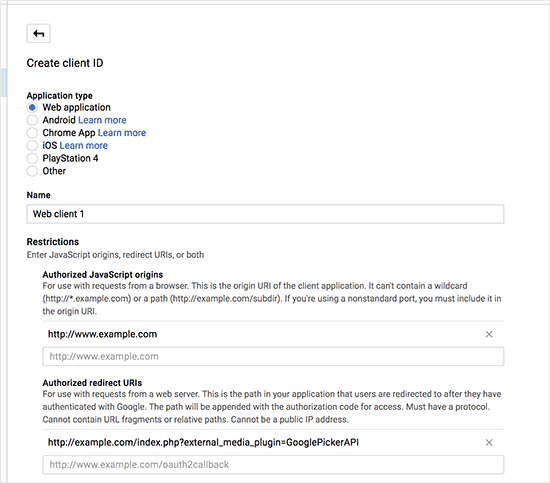 Create client ID

Application type
Web application
Android Learn more
Chrome App Learn more
iOS Learn more
PlayStation 4
Other

Name
Web client 1

Restrictions
Enter JavaScript origins, redirect URIs, or both

Authorized JavaScript origins
For use with requests from a browser. This is the origin URI of the client application. It can't contain a wildcard (http://*.example.com) or a path (http://example.com/subdir). If you're using a nonstandard port, you must include it in the origin URI.

http://www.example.com ×

http://www.example.com

Authorized redirect URIs
For use with requests from a web server. This is the path in your application that users are redirected to after they have authenticated with Google. The path will be appended with the authorization code for access. Must have a protocol. Cannot contain URL fragments or relative paths. Cannot be a public IP address.

http://example.com/index.php?external_media_plugin=GooglePickerAPI ×

http://www.example.com/oauth2callback